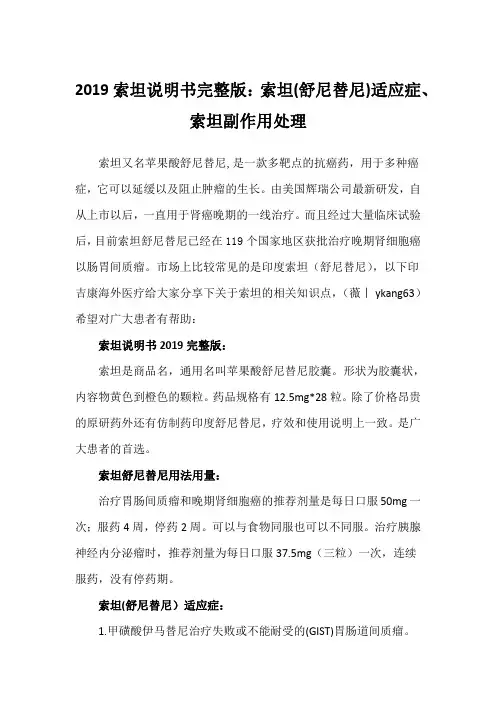 2019 索坦说明书完整版：索坦(舒尼替尼)适应症、索坦副作用处理

索坦又名苹果酸舒尼替尼，是一款多靶点的抗癌药，用于多种癌症，它可以延缓以及阻止肿瘤的生长。由美国辉瑞公司最新研发，自从上市以后，一直用于肾癌晚期的一线治疗。而且经过大量临床试验后，目前索坦舒尼替尼已经在 119 个国家地区获批治疗晚期肾细胞癌以肠胃间质瘤。市场上比较常见的是印度索坦（舒尼替尼），以下印吉康海外医疗给大家分享下关于索坦的相关知识点，（薇丨 ykang63）希望对广大患者有帮助：

索坦说明书 2019 完整版：

索坦是商品名，通用名叫苹果酸舒尼替尼胶囊。形状为胶囊状，内容物黄色到橙色的颗粒。药品规格有 12.5mg*28 粒。除了价格昂贵的原研药外还有仿制药印度舒尼替尼，疗效和使用说明上一致。是广大患者的首选。

索坦舒尼替尼用法用量：

治疗胃肠间质瘤和晚期肾细胞癌的推荐剂量是每日口服 50mg 一次；服药 4 周，停药 2 周。可以与食物同服也可以不同服。治疗胰腺神经内分泌瘤时，推荐剂量为每日口服 37.5mg（三粒）一次，连续服药，没有停药期。

索坦(舒尼替尼）适应症：

1.甲磺酸伊马替尼治疗失败或不能耐受的(GIST)胃肠道间质瘤。